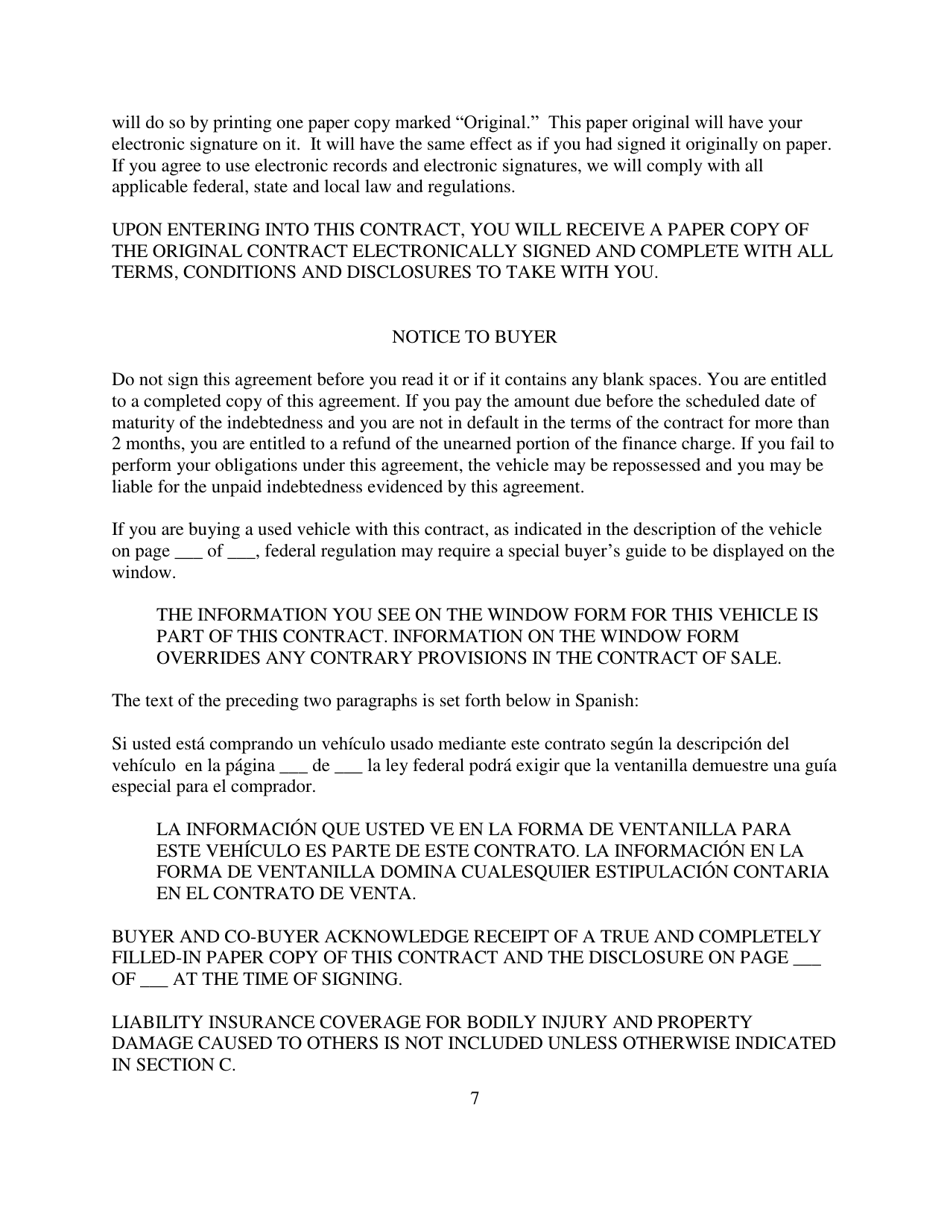 will do so by printing one paper copy marked “Original.” This paper original will have your electronic signature on it. It will have the same effect as if you had signed it originally on paper. If you agree to use electronic records and electronic signatures, we will comply with all applicable federal, state and local law and regulations.

UPON ENTERING INTO THIS CONTRACT, YOU WILL RECEIVE A PAPER COPY OF THE ORIGINAL CONTRACT ELECTRONICALLY SIGNED AND COMPLETE WITH ALL TERMS, CONDITIONS AND DISCLOSURES TO TAKE WITH YOU.

NOTICE TO BUYER

Do not sign this agreement before you read it or if it contains any blank spaces. You are entitled to a completed copy of this agreement. If you pay the amount due before the scheduled date of maturity of the indebtedness and you are not in default in the terms of the contract for more than 2 months, you are entitled to a refund of the unearned portion of the finance charge. If you fail to perform your obligations under this agreement, the vehicle may be repossessed and you may be liable for the unpaid indebtedness evidenced by this agreement.

If you are buying a used vehicle with this contract, as indicated in the description of the vehicle on page ___ of ___, federal regulation may require a special buyer’s guide to be displayed on the window.

THE INFORMATION YOU SEE ON THE WINDOW FORM FOR THIS VEHICLE IS PART OF THIS CONTRACT. INFORMATION ON THE WINDOW FORM OVERRIDES ANY CONTRARY PROVISIONS IN THE CONTRACT OF SALE.

The text of the preceding two paragraphs is set forth below in Spanish:

Si usted está comprando un vehículo usado mediante este contrato según la descripción del vehículo en la página ___ de ___ la ley federal podrá exigir que la ventanilla demuestre una guía especial para el comprador.

LA INFORMACIÓN QUE USTED VE EN LA FORMA DE VENTANILLA PARA ESTE VEHÍCULO ES PARTE DE ESTE CONTRATO. LA INFORMACIÓN EN LA FORMA DE VENTANILLA DOMINA CUALESQUIER ESTIPULACIÓN CONTARIA EN EL CONTRATO DE VENTA.

BUYER AND CO-BUYER ACKNOWLEDGE RECEIPT OF A TRUE AND COMPLETELY FILLED-IN PAPER COPY OF THIS CONTRACT AND THE DISCLOSURE ON PAGE ___ OF ___ AT THE TIME OF SIGNING.

LIABILITY INSURANCE COVERAGE FOR BODILY INJURY AND PROPERTY DAMAGE CAUSED TO OTHERS IS NOT INCLUDED UNLESS OTHERWISE INDICATED IN SECTION C.

7